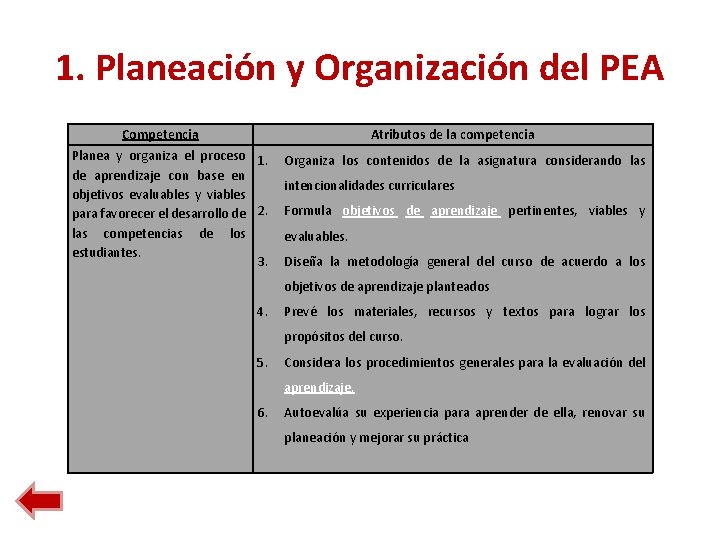 1. Planeación y Organización del PEA

| Competencia | Atributos de la competencia |
|---|---|
| Planea y organiza el proceso de aprendizaje con base en objetivos evaluables y viables para favorecer el desarrollo de las competencias de los estudiantes. | 1. Organiza los contenidos de la asignatura considerando las intencionalidades curriculares 2. Formula objetivos de aprendizaje pertinentes, viables y evaluables. 3. Diseña la metodología general del curso de acuerdo a los objetivos de aprendizaje planteados 4. Prevé los materiales, recursos y textos para lograr los propósitos del curso. 5. Considera los procedimientos generales para la evaluación del aprendizaje. 6. Autoevalúa su experiencia para aprender de ella, renovar su planeación y mejorar su práctica |